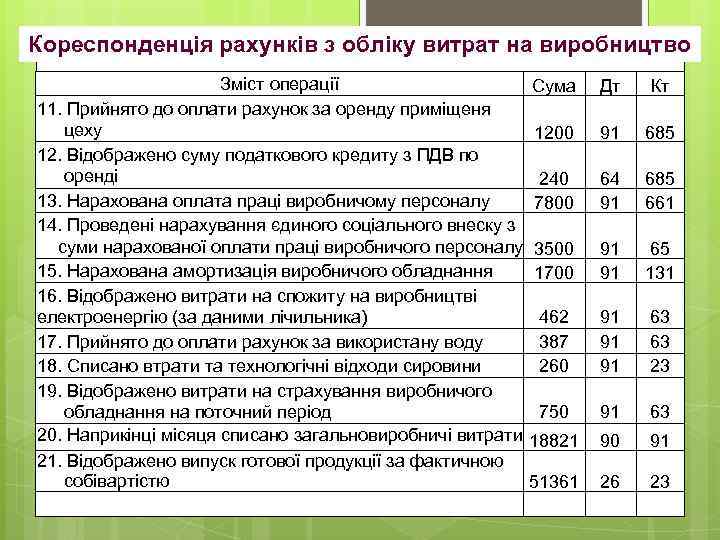 Кореспонденція рахунків з обліку витрат на виробництво

| Зміст операції | Сума | Дт | Кт |
|---|---|---|---|
| 11. Прийнято до оплати рахунок за оренду приміщеня цеху | 1200 | 91 | 685 |
| 12. Відображено суму податкового кредиту з ПДВ по оренді | 240 | 64 | 685 |
| 13. Нарахована оплата праці виробничому персоналу | 7800 | 91 | 661 |
| 14. Проведені нарахування єдиного соціального внеску з суми нарахованої оплати праці виробничого персоналу | 3500 | 91 | 65 |
| 15. Нарахована амортизація виробничого обладнання | 1700 | 91 | 131 |
| 16. Відображено витрати на спожиту на виробництві електроенергію (за даними лічильника) | 462 | 91 | 63 |
| 17. Прийнято до оплати рахунок за використану воду | 387 | 91 | 63 |
| 18. Списано втрати та технологічні відходи сировини | 260 | 91 | 23 |
| 19. Відображено витрати на страхування виробничого обладнання на поточний період | 750 | 91 | 63 |
| 20. Наприкінці місяця списано загальновиробничі витрати | 18821 | 90 | 91 |
| 21. Відображено випуск готової продукції за фактичною собівартістю | 51361 | 26 | 23 |
| | | | |